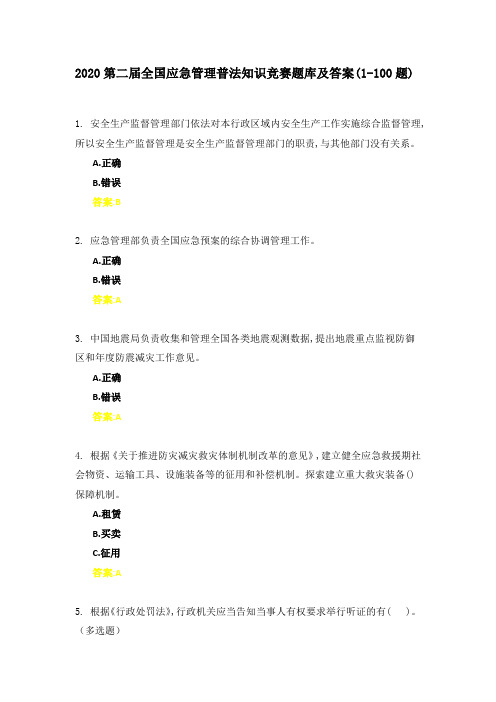 2020 第二届全国应急管理普法知识竞赛题库及答案(1-100 题)

1. 安全生产监督管理部门依法对本行政区域内安全生产工作实施综合监督管理,所以安全生产监督管理是安全生产监督管理部门的职责,与其他部门没有关系。

A.正确

B.错误

答案:B

2. 应急管理部负责全国应急预案的综合协调管理工作。

A.正确

B.错误

答案:A

3. 中国地震局负责收集和管理全国各类地震观测数据,提出地震重点监视防御区和年度防震减灾工作意见。

A.正确

B.错误

答案:A

4. 根据《关于推进防灾减灾救灾体制机制改革的意见》,建立健全应急救援期社会物资、运输工具、设施装备等的征用和补偿机制。探索建立重大救灾装备()保障机制。

A.租赁

B.买卖

C.征用

答案:A

5. 根据《行政处罚法》,行政机关应当告知当事人有权要求举行听证的有( )。(多选题)